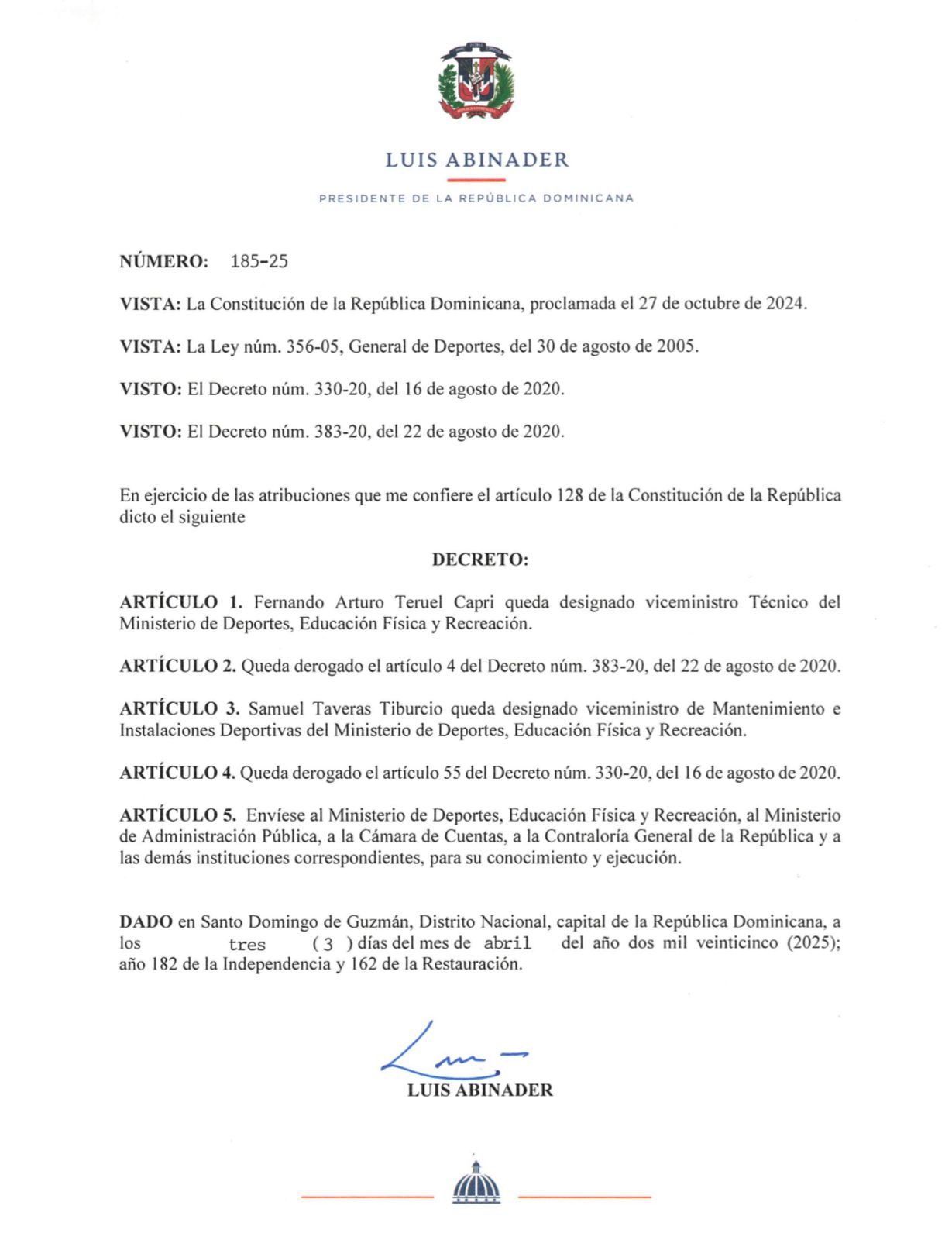 LUIS ABINADER

PRESIDENTE DE LA REPÚBLICA DOMINICANA

NÚMERO: 185-25

VISTA: La Constitución de la República Dominicana, proclamada el 27 de octubre de 2024.

VISTA: La Ley núm. 356-05, General de Deportes, del 30 de agosto de 2005.

VISTO: El Decreto núm. 330-20, del 16 de agosto de 2020.

VISTO: El Decreto núm. 383-20, del 22 de agosto de 2020.

En ejercicio de las atribuciones que me confiere el artículo 128 de la Constitución de la República dicto el siguiente

DECRETO:

ARTÍCULO 1. Fernando Arturo Teruel Capri queda designado viceministro Técnico del Ministerio de Deportes, Educación Física y Recreación.

ARTÍCULO 2. Queda derogado el artículo 4 del Decreto núm. 383-20, del 22 de agosto de 2020.

ARTÍCULO 3. Samuel Taveras Tiburcio queda designado viceministro de Mantenimiento e Instalaciones Deportivas del Ministerio de Deportes, Educación Física y Recreación.

ARTÍCULO 4. Queda derogado el artículo 55 del Decreto núm. 330-20, del 16 de agosto de 2020.

ARTÍCULO 5. Envíese al Ministerio de Deportes, Educación Física y Recreación, al Ministerio de Administración Pública, a la Cámara de Cuentas, a la Contraloría General de la República y a las demás instituciones correspondientes, para su conocimiento y ejecución.

DADO en Santo Domingo de Guzmán, Distrito Nacional, capital de la República Dominicana, a los tres ( 3 ) días del mes de abril del año dos mil veinticinco (2025); año 182 de la Independencia y 162 de la Restauración.

LUIS ABINADER